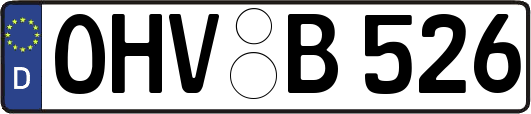 D
OHV B 526